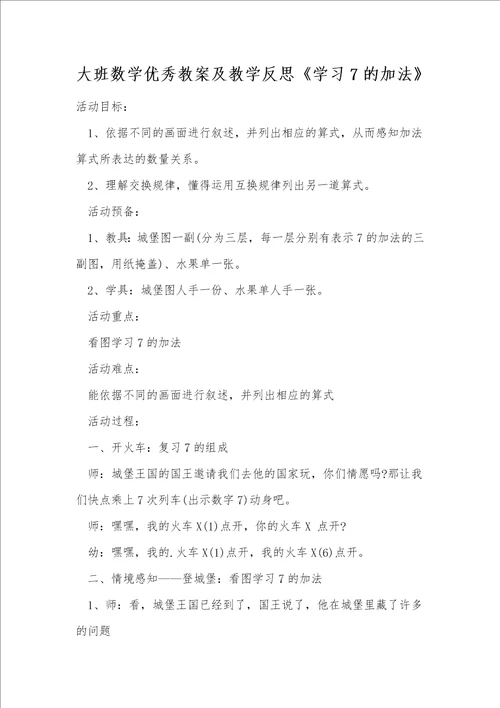 大班数学优秀教案及教学反思《学习7的加法》

活动目标：

1、依据不同的画面进行叙述，并列出相应的算式，从而感知加法算式所表达的数量关系。

2、理解交换规律，懂得运用互换规律列出另一道算式。

活动预备：

1、教具：城堡图一副(分为三层，每一层分别有表示7的加法的三副图，用纸掩盖)、水果单一张。

2、学具：城堡图人手一份、水果单人手一张。

活动重点：

看图学习7的加法

活动难点：

能依据不同的画面进行叙述，并列出相应的算式

活动过程：

一、开火车：复习7的组成

师：城堡王国的国王邀请我们去他的国家玩，你们情愿吗?那让我们快点乘上7次列车(出示数字7)动身吧。

师：嘿嘿，我的火车X(1)点开，你的火车X 点开?

幼：嘿嘿，我的.火车X(1)点开，我的火车X(6)点开。

二、情境感知——登城堡：看图学习7的加法

1、师：看，城堡王国已经到了，国王说了，他在城堡里藏了许多的问题